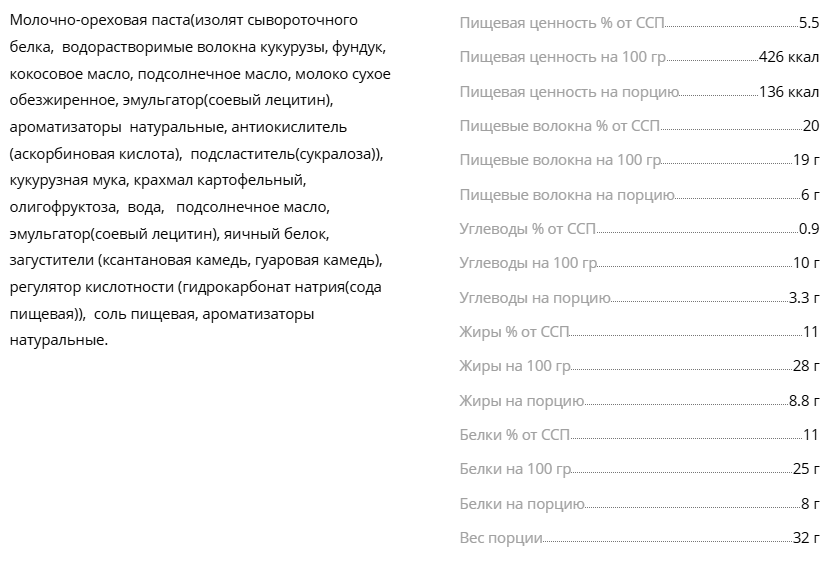 Молочно-ореховая паста(изолят сывороточного белка, водорастворимые волокна кукурузы, фундук, кокосовое масло, подсолнечное масло, молоко сухое обезжиренное, эмульгатор(соевый лецитин), ароматизаторы натуральные, антиокислитель (аскорбиновая кислота), подсластитель(сукралоза)), кукурузная мука, крахмал картофельный, олигофруктоза, вода, подсолнечное масло, эмульгатор(соевый лецитин), яичный белок, загустители (ксантановая камедь, гуаровая камедь), регулятор кислотности (гидрокарбонат натрия(сода пищевая)), соль пищевая, ароматизаторы натуральные.

Пищевая ценность % от ССП 5.5

Пищевая ценность на 100 гр 426 ккал

Пищевая ценность на порцию 136 ккал

Пищевые волокна % от ССП 20

Пищевые волокна на 100 гр 19 г

Пищевые волокна на порцию 6 г

Углеводы % от ССП 0.9

Углеводы на 100 гр 10 г

Углеводы на порцию 3.3 г

Жиры % от ССП 11

Жиры на 100 гр 28 г

Жиры на порцию 8.8 г

Белки % от ССП 11

Белки на 100 гр 25 г

Белки на порцию 8 г

Вес порции 32 г